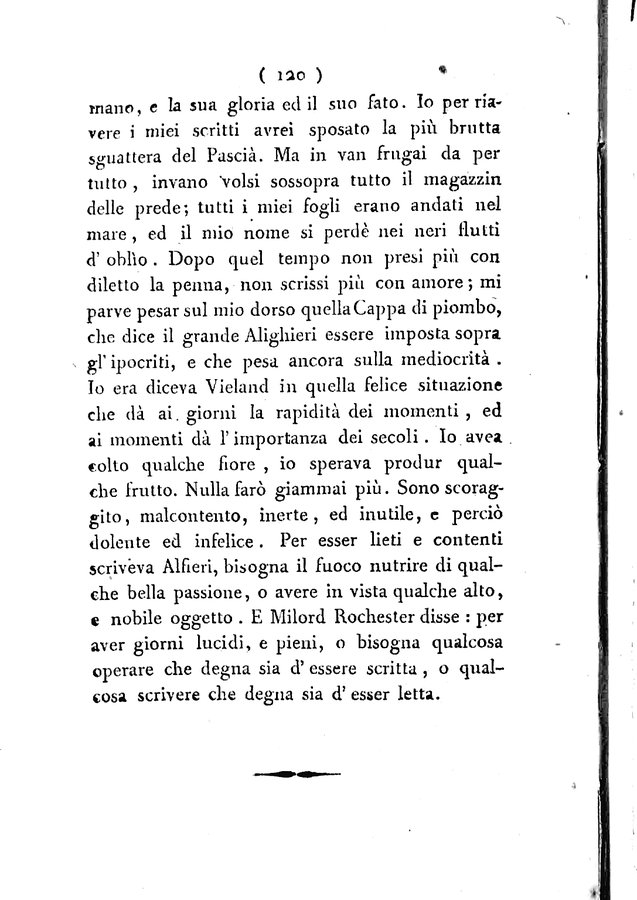 ( 120 )

mano, e la sua gloria ed il suo fato. Io per riavere i miei scritti avrei sposato la più brutta sguattera del Pascià. Ma in van frugai da per tutto, invano volsi sossopra tutto il magazzin delle prede; tutti i miei fogli erano andati nel mare, ed il mio nome si perdè nei neri flutti d' oblìo. Dopo quel tempo non presi più con diletto la penna, non scrissi più con amore; mi parve pesar sul mio dorso quella Cappa di piombo, che dice il grande Alighieri essere imposta sopra gl' ipocriti, e che pesa ancora sulla mediocrità. Io era diceva Vieland in quella felice situazione che dà ai giorni la rapidità dei momenti, ed ai momenti dà l' importanza dei secoli. Io avea colto qualche fiore, io sperava produr qualche frutto. Nulla farò giammai più. Sono scoraggito, malcontento, inerte, ed inutile, e perciò dolente ed infelice. Per esser lieti e contenti scriveva Alfieri, bisogna il fuoco nutrire di qualche bella passione, o avere in vista qualche alto, e nobile oggetto. E Milord Rochester disse: per aver giorni lucidi, e pieni, o bisogna qualcosa operare che degna sia d' essere scritta, o qualcosa scrivere che degna sia d' esser letta.